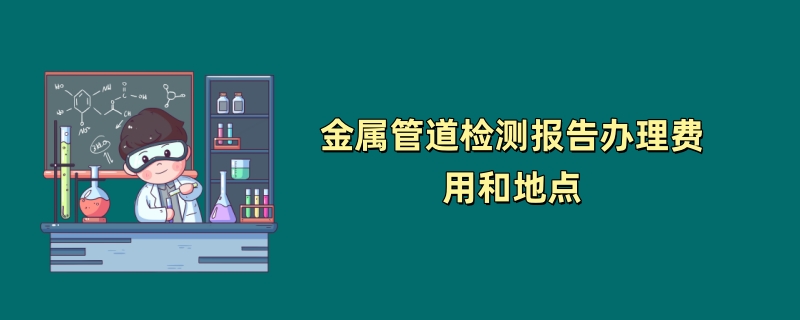 金属管道检测报告办理费用和地点